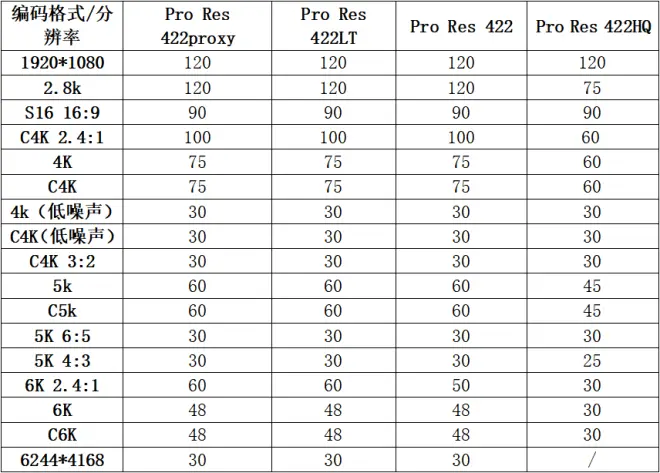 | 编码格式/分辨率 | Pro Res 422proxy | Pro Res 422LT | Pro Res 422 | Pro Res 422HQ |
|---|---|---|---|---|
| 1920*1080 | 120 | 120 | 120 | 120 |
| 2.8k | 120 | 120 | 120 | 75 |
| S16 16:9 | 90 | 90 | 90 | 90 |
| C4K 2.4:1 | 100 | 100 | 100 | 60 |
| 4K | 75 | 75 | 75 | 60 |
| C4K | 75 | 75 | 75 | 60 |
| 4k（低噪声） | 30 | 30 | 30 | 30 |
| C4K（低噪声） | 30 | 30 | 30 | 30 |
| C4K 3:2 | 30 | 30 | 30 | 30 |
| 5k | 60 | 60 | 60 | 45 |
| C5k | 60 | 60 | 60 | 45 |
| 5K 6:5 | 30 | 30 | 30 | 30 |
| 5K 4:3 | 30 | 30 | 30 | 25 |
| 6K 2.4:1 | 60 | 60 | 50 | 30 |
| 6K | 48 | 48 | 48 | 30 |
| C6K | 48 | 48 | 48 | 30 |
| 6244*4168 | 30 | 30 | 30 | / |